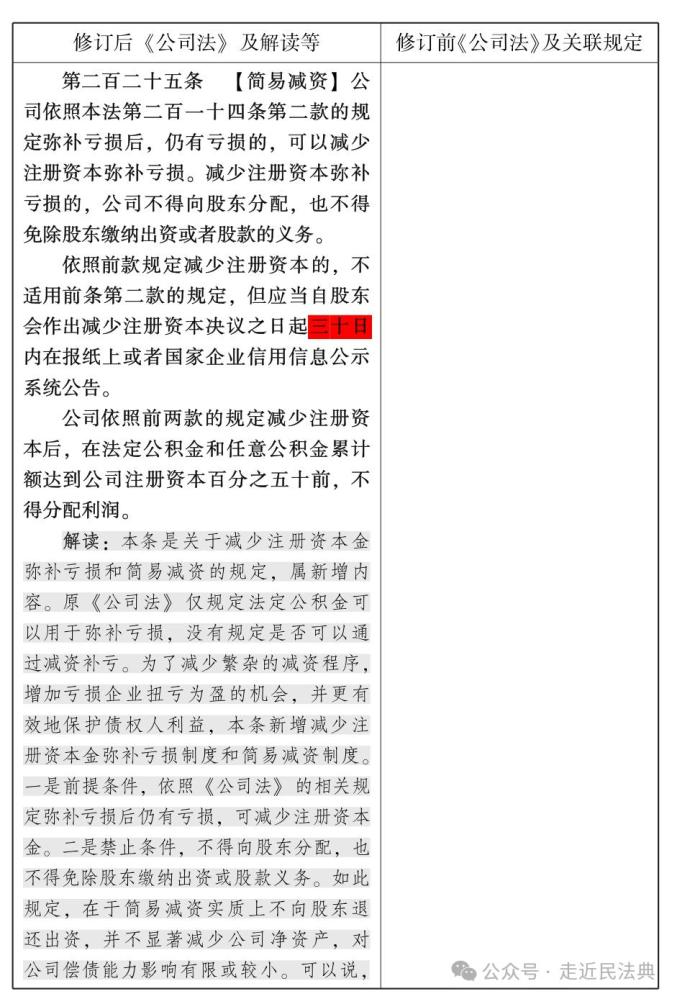 | 修订后《公司法》及解读等 | 修订前《公司法》及关联规定 |
|---|---|
| 第二百二十五条 【简易减资】公司依照本法第二百一十四条第二款的规定弥补亏损后，仍有亏损的，可以减少注册资本弥补亏损。减少注册资本弥补亏损的，公司不得向股东分配，也不得免除股东缴纳出资或者股款的义务。<br><br>依照前款规定减少注册资本的，不适用前条第二款的规定，但应当自股东会作出减少注册资本决议之日起三十日内在报纸上或者国家企业信用信息公示系统公告。<br><br>公司依照前两款的规定减少注册资本后，在法定公积金和任意公积金累计额达到公司注册资本百分之五十前，不得分配利润。<br><br>解读：本条是关于减少注册资本金弥补亏损和简易减资的规定，属新增内容。原《公司法》仅规定法定公积金可以用于弥补亏损，没有规定是否可以通过减资补亏。为了减少繁杂的减资程序，增加亏损企业扭亏为盈的机会，并更有效地保护债权人利益，本条新增减少注册资本金弥补亏损制度和简易减资制度。一是前提条件，依照《公司法》的相关规定弥补亏损后仍有亏损，可减少注册资本金。二是禁止条件，不得向股东分配，也不得免除股东缴纳出资或股款义务。如此规定，在于简易减资实质上不向股东退还出资，并不显著减少公司净资产，对公司偿债能力影响有限或较小。可以说， | |

公众号 · 走近民法典